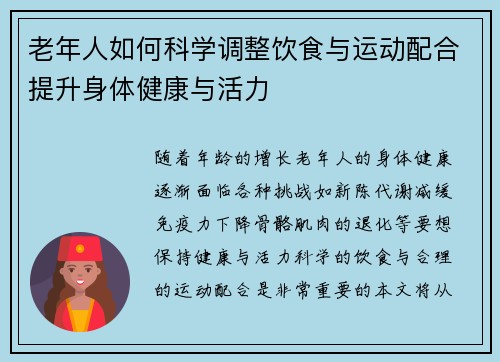 老年人如何科学调整饮食与运动配合提升身体健康与活力

随着年龄的增长老年人的身体健康逐渐面临各种挑战如新陈代谢减缓免疫力下降骨骼肌肉的退化等要想保持健康与活力科学的饮食与合理的运动配合是非常重要的本文将从